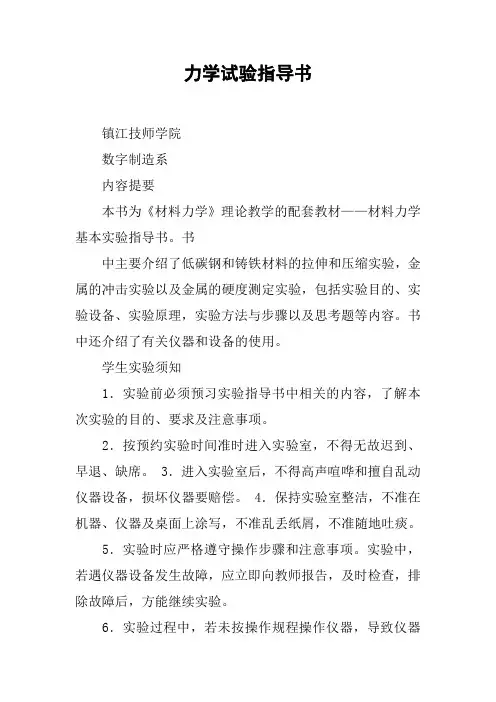 力学试验指导书

镇江技师学院

数字制造系

内容提要

本书为《材料力学》理论教学的配套教材——材料力学基本实验指导书。书

中主要介绍了低碳钢和铸铁材料的拉伸和压缩实验，金属的冲击实验以及金属的硬度测定实验，包括实验目的、实验设备、实验原理，实验方法与步骤以及思考题等内容。书中还介绍了有关仪器和设备的使用。

学生实验须知

1．实验前必须预习实验指导书中相关的内容，了解本次实验的目的、要求及注意事项。

2．按预约实验时间准时进入实验室，不得无故迟到、早退、缺席。 3．进入实验室后，不得高声喧哗和擅自乱动仪器设备，损坏仪器要赔偿。 4．保持实验室整洁，不准在机器、仪器及桌面上涂写，不准乱丢纸屑，不准随地吐痰。

5．实验时应严格遵守操作步骤和注意事项。实验中，若遇仪器设备发生故障，应立即向教师报告，及时检查，排除故障后，方能继续实验。

6．实验过程中，若未按操作规程操作仪器，导致仪器